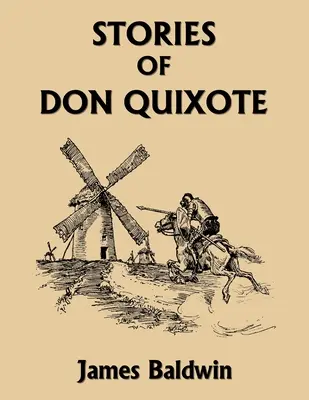 STORIES
OF
DON QUIXOTE

James Baldwin